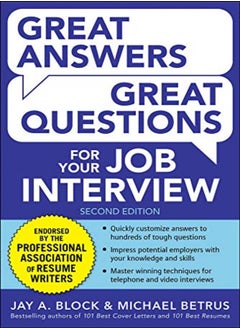 GREAT ANSWERS

GREAT QUESTIONS

FOR YOUR JOB INTERVIEW

SECOND EDITION

ENDORSED BY THE PROFESSIONAL ASSOCIATION OF RESUME WRITERS

• Quickly customize answers to hundreds of tough questions

• Impress potential employers with your knowledge and skills

• Master winning techniques for telephone and video interviews

JAY A. BLOCK & MICHAEL BETRUS

Bestselling authors of 101 Best Cover Letters and 101 Best Resumes